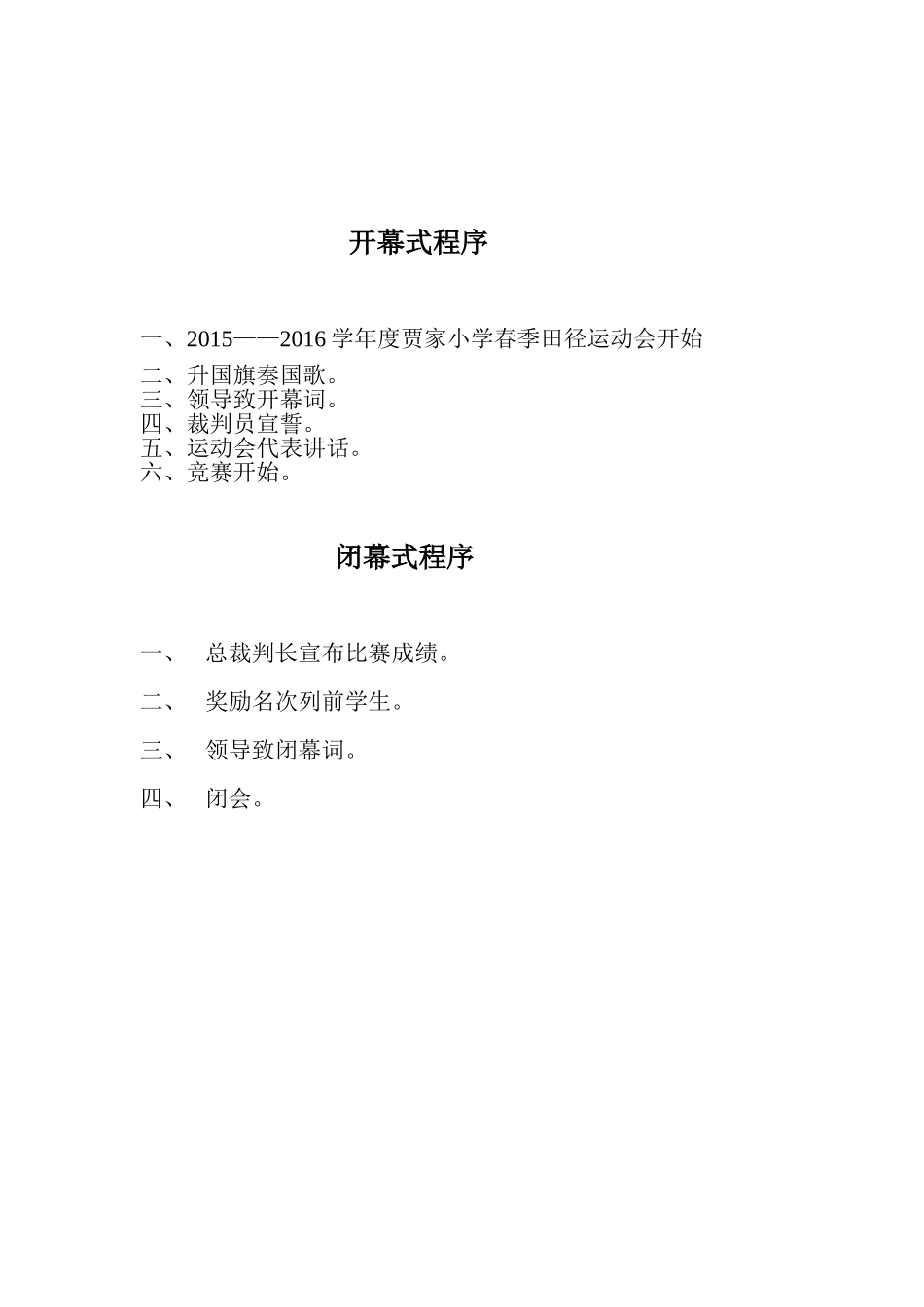 开幕式程序

一、2015——2016 学年度贾家小学春季田径运动会开始
二、升国旗奏国歌。
三、领导致开幕词。
四、裁判员宣誓。
五、运动会代表讲话。
六、竞赛开始。

闭幕式程序

一、 总裁判长宣布比赛成绩。

二、 奖励名次列前学生。

三、 领导致闭幕词。

四、 闭会。